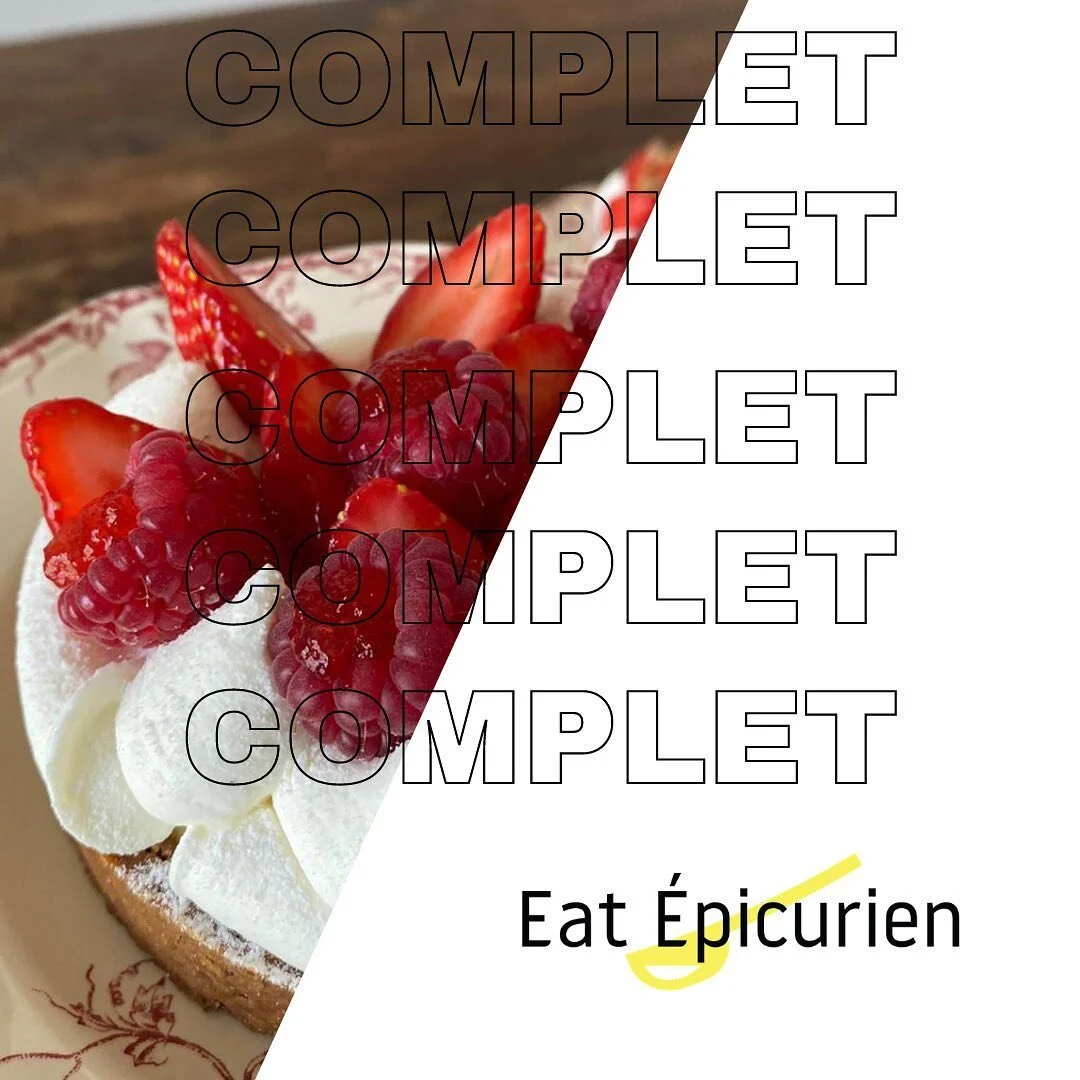 COMPLET
COMPLET
COMPLET
COMPLET
COMPLET

Eat Épicurien